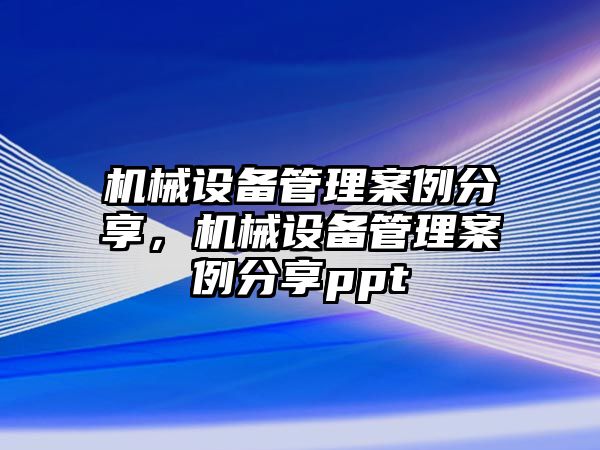 机械设备管理案例分享，机械设备管理案例分享ppt